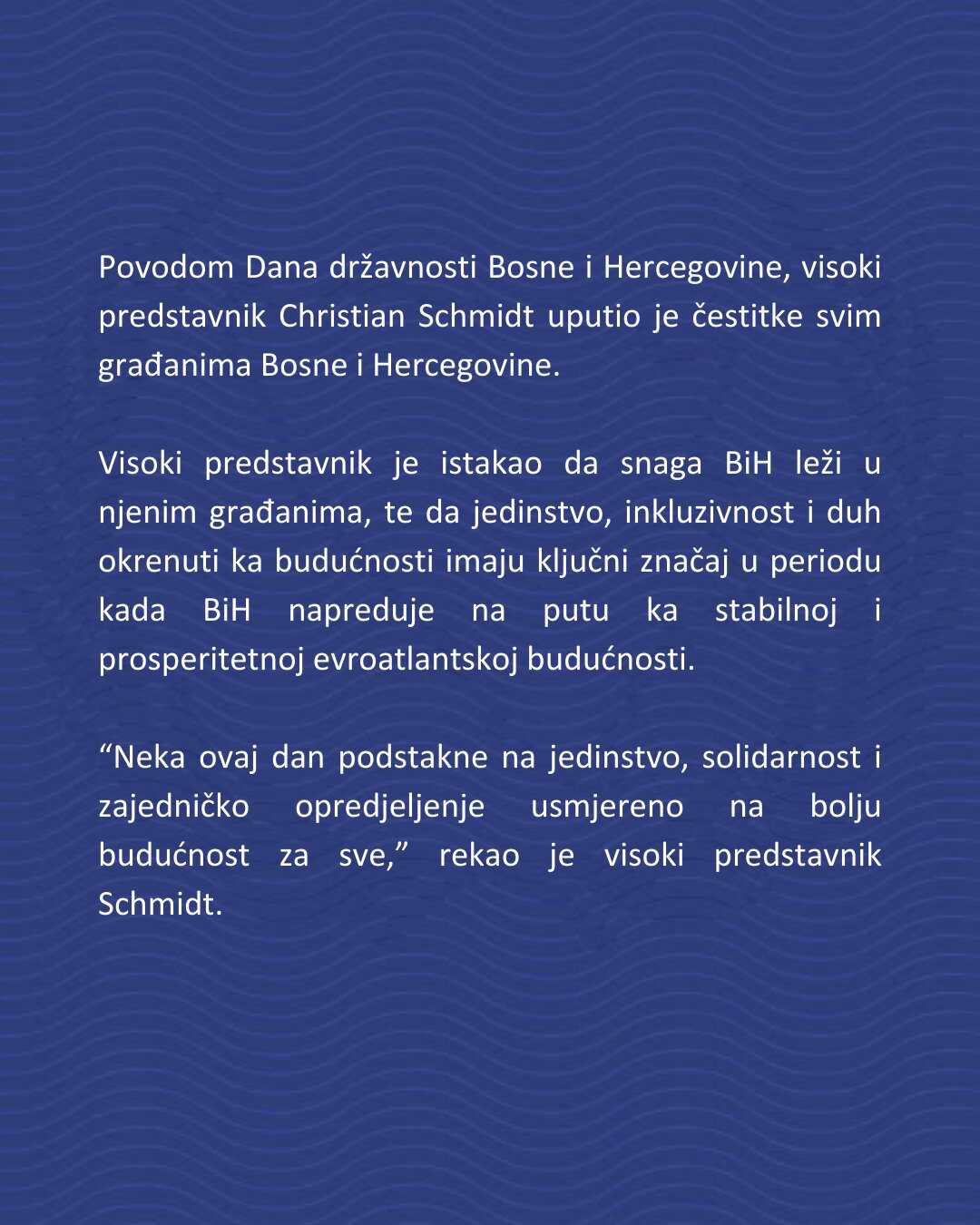 Povodom Dana državnosti Bosne i Hercegovine, visoki predstavnik Christian Schmidt uputio je čestitke svim građanima Bosne i Hercegovine.

Visoki predstavnik je istakao da snaga BiH leži u njenim građanima, te da jedinstvo, inkluzivnost i duh okrenuti ka budućnosti imaju ključni značaj u periodu kada BiH napreduje na putu ka stabilnoj i prosperitetnoj evroatlantskoj budućnosti.

“Neka ovaj dan podstakne na jedinstvo, solidarnost i zajedničko opredjeljenje usmjereno na bolju budućnost za sve,” rekao je visoki predstavnik Schmidt.